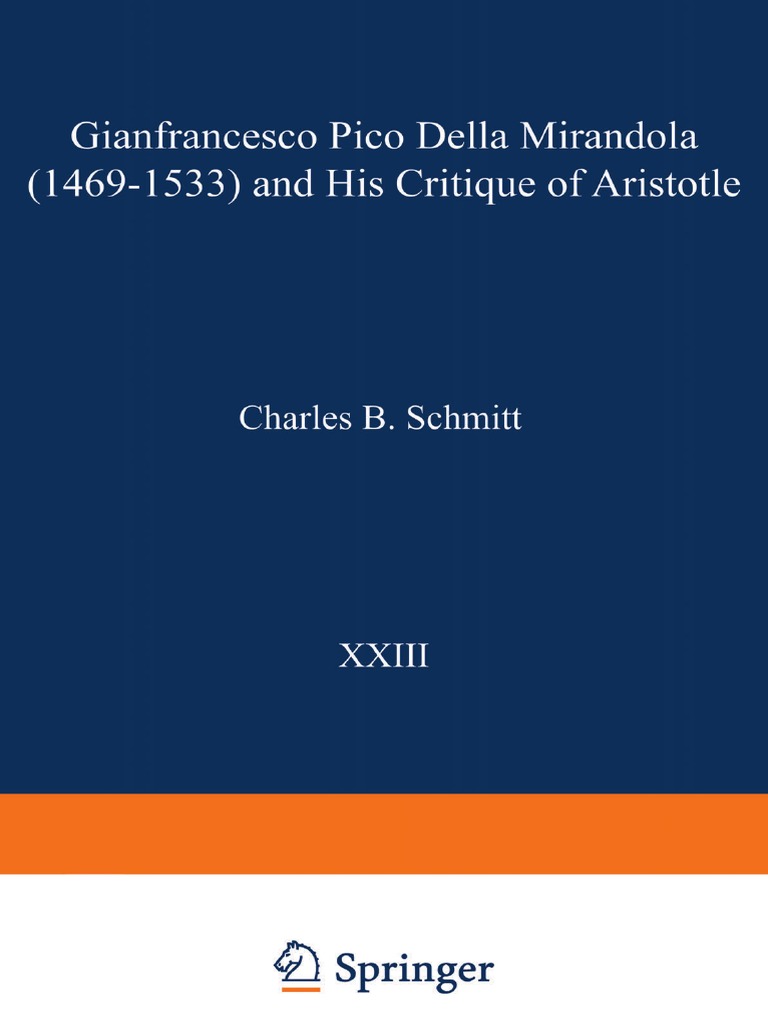 Gianfrancesco Pico Della Mirandola (1469-1533) and His Critique of Aristotle

Charles B. Schmitt

XXIII

Springer